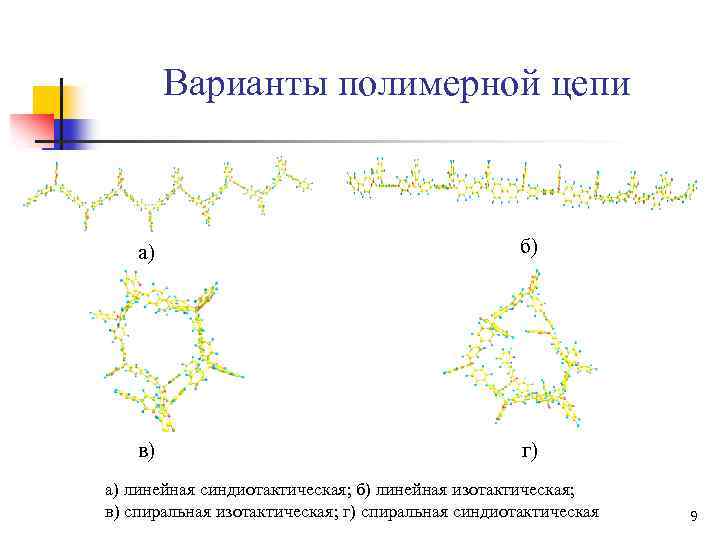 Варианты полимерной цепи

а)

б)

в)

г)

а) линейная синдиотактическая; б) линейная изотактическая; в) спиральная изотактическая; г) спиральная синдиотактическая

9